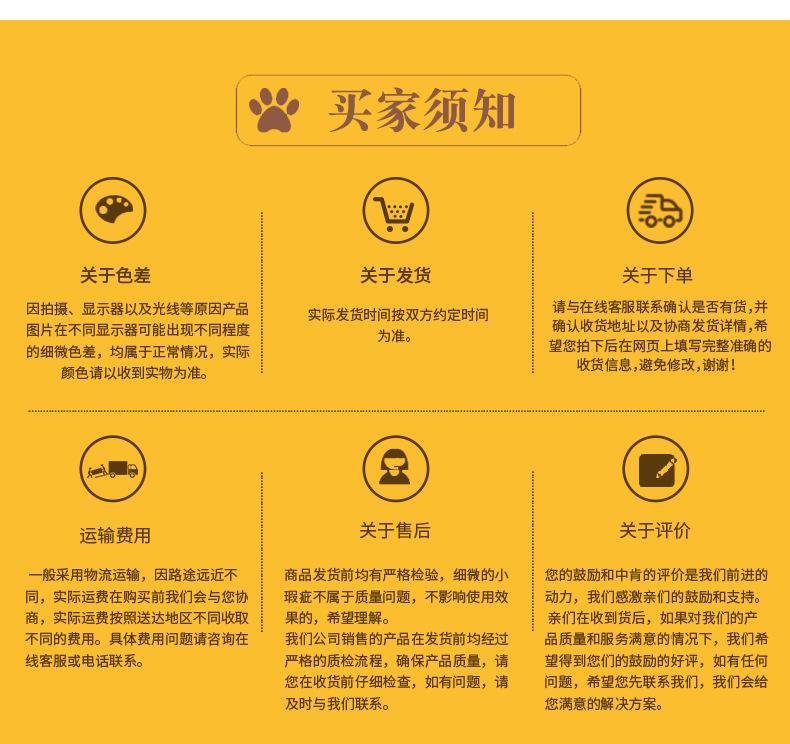 买家须知

关于色差

因拍摄、显示器以及光线等原因产品图片在不同显示器可能出现不同程度的细微色差，均属于正常情况，实际颜色请以收到实物为准。

关于发货

实际发货时间按双方约定时间为准。

关于下单

请与在线客服联系确认是否有货,并确认收货地址以及协商发货详情,希望您拍下后在网页上填写完整准确的收货信息,避免修改,谢谢!

运输费用

一般采用物流运输，因路途远近不同，实际运费在购买前我们会与您协商，实际运费按照送达地区不同收取不同的费用。具体费用问题请咨询在线客服或电话联系。

关于售后

商品发货前均有严格检验，细微的小瑕疵不属于质量问题，不影响使用效果的，希望理解。

我们公司销售的产品在发货前均经过严格的质检流程，确保产品质量，请您在收货前仔细检查，如有问题，请及时与我们联系。

关于评价

您的鼓励和中肯的评价是我们前进的动力，我们感激亲们的鼓励和支持。

亲们在收到货后，如果对我们的产品质量和服务满意的情况下，我们希望得到您们的鼓励的好评，如有任何问题，希望您先联系我们，我们会给您满意的解决方案。